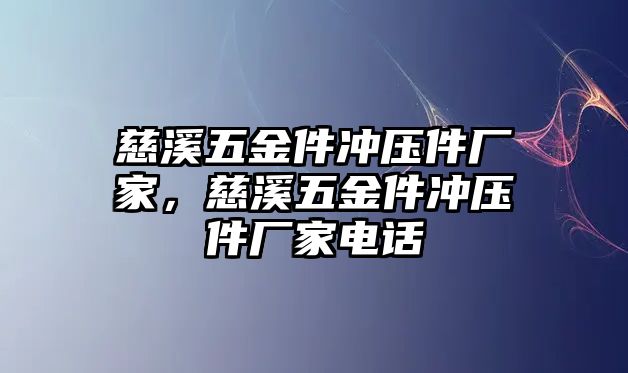 慈溪五金件冲压件厂家，慈溪五金件冲压件厂家电话